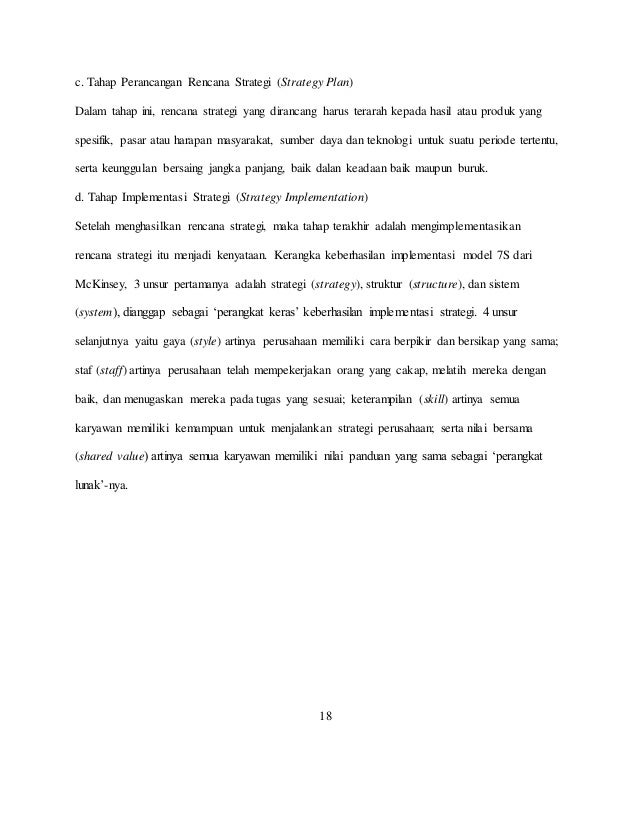 c. Tahap Perancangan Rencana Strategi (Strategy Plan)

Dalam tahap ini, rencana strategi yang dirancang harus terarah kepada hasil atau produk yang spesifik, pasar atau harapan masyarakat, sumber daya dan teknologi untuk suatu periode tertentu, serta keunggulan bersaing jangka panjang, baik dalan keadaan baik maupun buruk.

d. Tahap Implementasi Strategi (Strategy Implementation)

Setelah menghasilkan rencana strategi, maka tahap terakhir adalah mengimplementasikan rencana strategi itu menjadi kenyataan. Kerangka keberhasilan implementasi model 7S dari McKinsey, 3 unsur pertamanya adalah strategi (strategy), struktur (structure), dan sistem (system), dianggap sebagai 'perangkat keras' keberhasilan implementasi strategi. 4 unsur selanjutnya yaitu gaya (style) artinya perusahaan memiliki cara berpikir dan bersikap yang sama; staf (staff) artinya perusahaan telah mempekerjakan orang yang cakap, melatih mereka dengan baik, dan menugaskan mereka pada tugas yang sesuai; keterampilan (skill) artinya semua karyawan memiliki kemampuan untuk menjalankan strategi perusahaan; serta nilai bersama (shared value) artinya semua karyawan memiliki nilai panduan yang sama sebagai 'perangkat lunak'-nya.

18